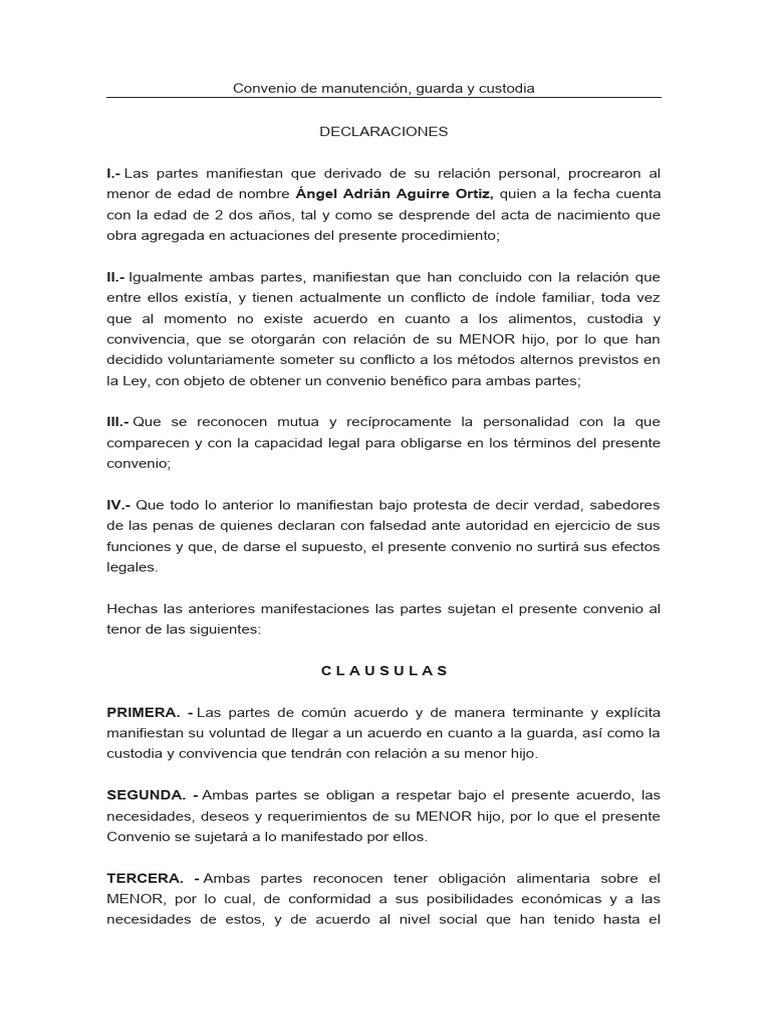 Convenio de manutención, guarda y custodia

DECLARACIONES

I.- Las partes manifiestan que derivado de su relación personal, procrearon al menor de edad de nombre Ángel Adrián Aguirre Ortiz, quien a la fecha cuenta con la edad de 2 dos años, tal y como se desprende del acta de nacimiento que obra agregada en actuaciones del presente procedimiento;

II.- Igualmente ambas partes, manifiestan que han concluido con la relación que entre ellos existía, y tienen actualmente un conflicto de índole familiar, toda vez que al momento no existe acuerdo en cuanto a los alimentos, custodia y convivencia, que se otorgarán con relación de su MENOR hijo, por lo que han decidido voluntariamente someter su conflicto a los métodos alternos previstos en la Ley, con objeto de obtener un convenio benéfico para ambas partes;

III.- Que se reconocen mutua y recíprocamente la personalidad con la que comparecen y con la capacidad legal para obligarse en los términos del presente convenio;

IV.- Que todo lo anterior lo manifiestan bajo protesta de decir verdad, sabedores de las penas de quienes declaran con falsedad ante autoridad en ejercicio de sus funciones y que, de darse el supuesto, el presente convenio no surtirá sus efectos legales.

Hechas las anteriores manifestaciones las partes sujetan el presente convenio al tenor de las siguientes:

C L A U S U L A S

PRIMERA. - Las partes de común acuerdo y de manera terminante y explícita manifiestan su voluntad de llegar a un acuerdo en cuanto a la guarda, así como la custodia y convivencia que tendrán con relación a su menor hijo.

SEGUNDA. - Ambas partes se obligan a respetar bajo el presente acuerdo, las necesidades, deseos y requerimientos de su MENOR hijo, por lo que el presente Convenio se sujetará a lo manifestado por ellos.

TERCERA. - Ambas partes reconocen tener obligación alimentaria sobre el MENOR, por lo cual, de conformidad a sus posibilidades económicas y a las necesidades de estos, y de acuerdo al nivel social que han tenido hasta el